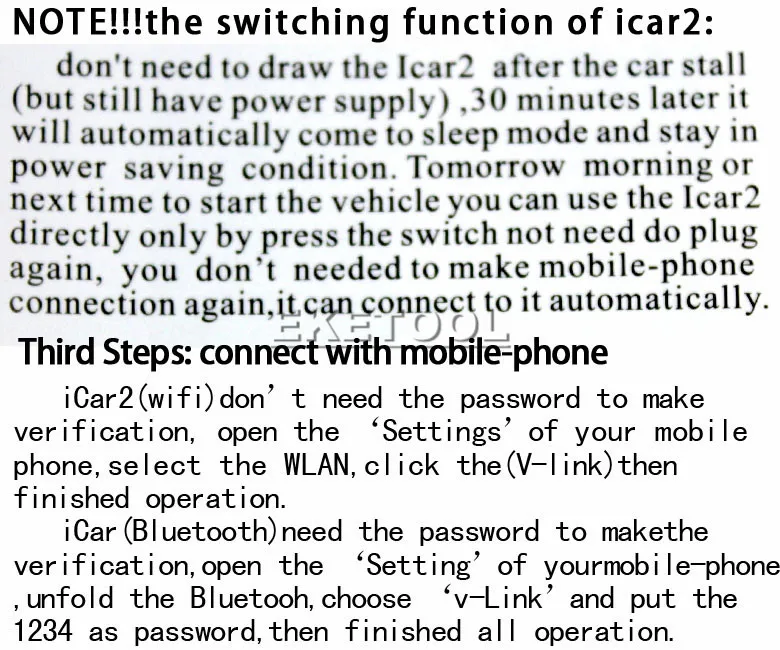 NOTE!!!the switching function of icar2:

don't need to draw the Icar2 after the car stall (but still have power supply) ,30 minutes later it will automatically come to sleep mode and stay in power saving condition. Tomorrow morning or next time to start the vehicle you can use the Icar2 directly only by press the switch not need do plug again, you don't needed to make mobile-phone connection again,it can connect to it automatically.

EKETOOL

Third Steps: connect with mobile-phone

iCar2(wifi)don't need the password to make verification, open the 'Settings' of your mobile phone,select the WLAN,click the(V-link)then finished operation.

iCar(Bluetooth)need the password to makethe verification,open the 'Setting' of yourmobile-phone ,unfold the Bluetooh,choose 'v-Link' and put the 1234 as password,then finished all operation.